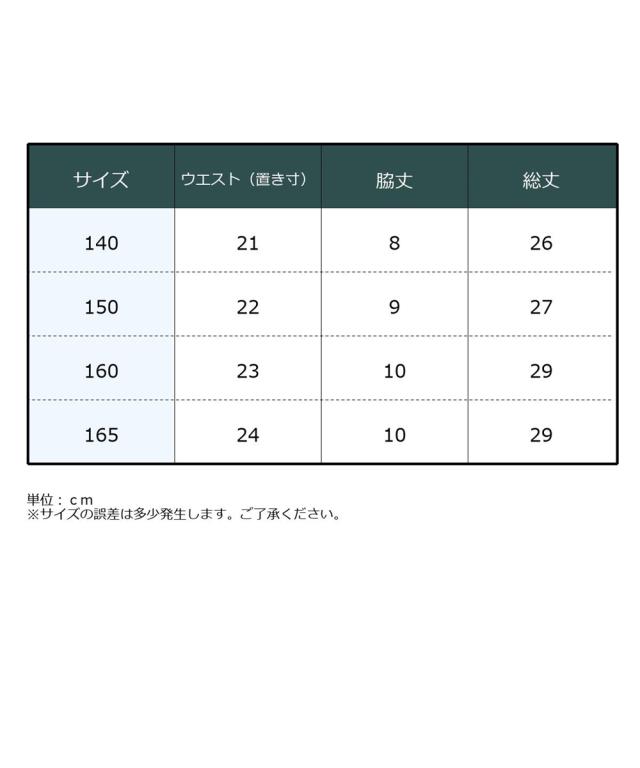 | サイズ | ウエスト（置き寸） | 脇丈 | 総丈 |
|---|---|---|---|
| 140 | 21 | 8 | 26 |
| 150 | 22 | 9 | 27 |
| 160 | 23 | 10 | 29 |
| 165 | 24 | 10 | 29 |

単位：cm
※サイズの誤差は多少発生します。ご了承ください。